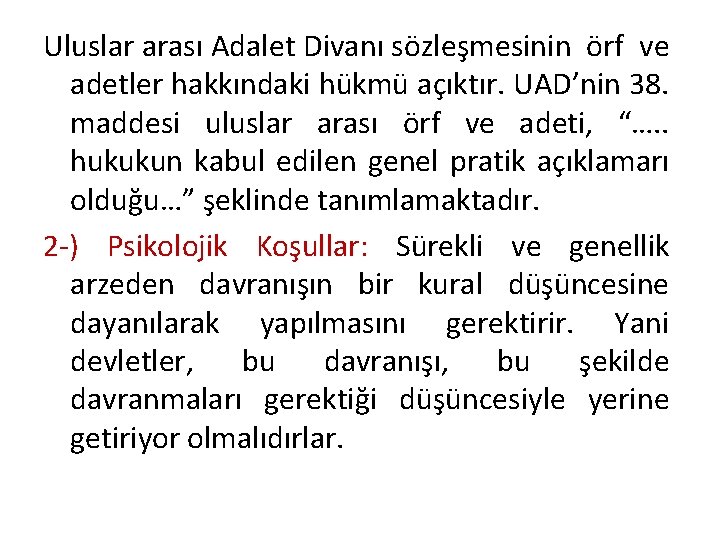 Uluslar arası Adalet Divanı sözleşmesinin örf ve adetler hakkındaki hükmü açıktır. UAD'nin 38. maddesi uluslar arası örf ve adeti, "….. hukukun kabul edilen genel pratik açıklamarı olduğu…" şeklinde tanımlamaktadır.

2-) Psikolojik Koşullar: Sürekli ve genellik arzeden davranışın bir kural düşüncesine dayanılarak yapılmasını gerektirir. Yani devletler, bu davranışı, bu şekilde davranmaları gerektiği düşüncesiyle yerine getiriyor olmalıdırlar.